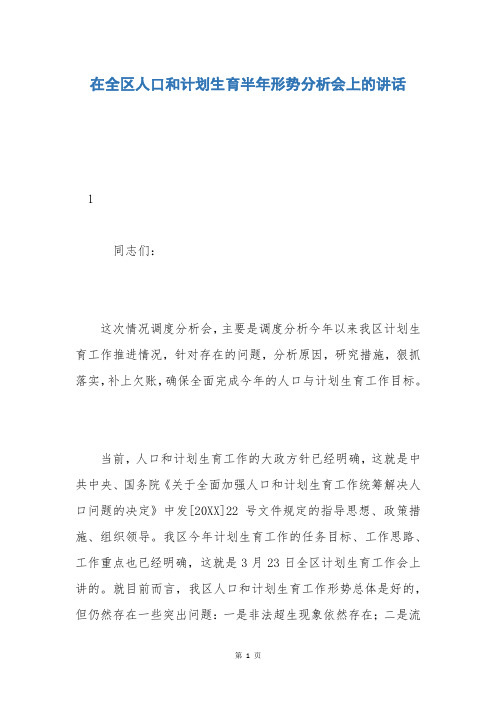 在全区人口和计划生育半年形势分析会上的讲话

1

同志们：

这次情况调度分析会，主要是调度分析今年以来我区计划生育工作推进情况，针对存在的问题，分析原因，研究措施，狠抓落实，补上欠账，确保全面完成今年的人口与计划生育工作目标。

当前，人口和计划生育工作的大政方针已经明确，这就是中共中央、国务院《关于全面加强人口和计划生育工作统筹解决人口问题的决定》中发[20XX]22 号文件规定的指导思想、政策措施、组织领导。我区今年计划生育工作的任务目标、工作思路、工作重点也已经明确，这就是 3 月 23 日全区计划生育工作会上讲的。就目前而言，我区人口和计划生育工作形势总体是好的，但仍然存在一些突出问题：一是非法超生现象依然存在；二是流

第 1 页